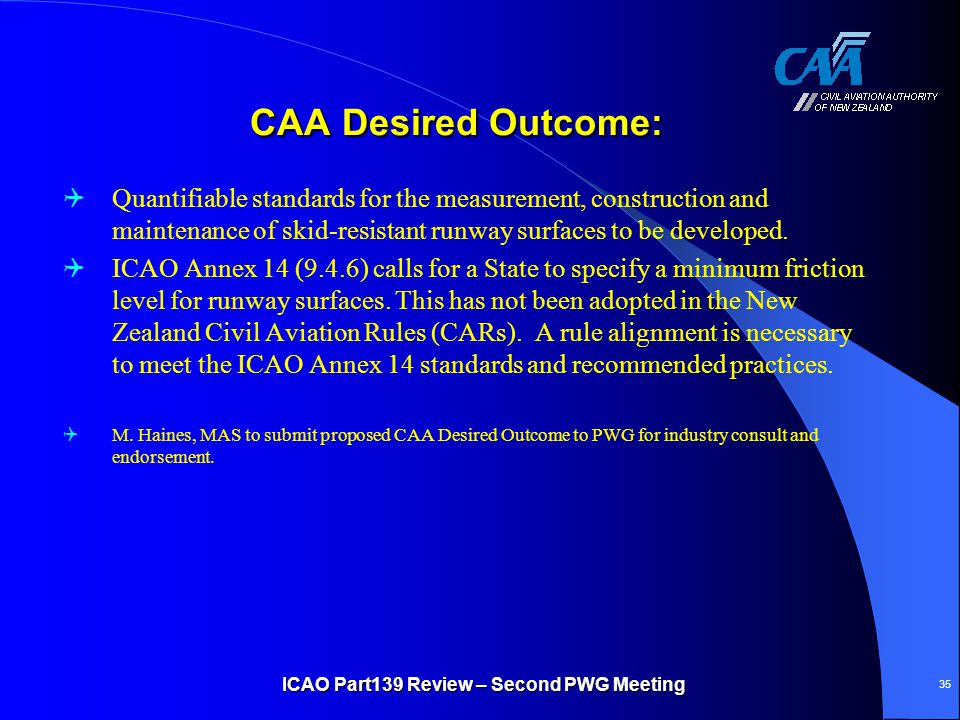 CAA
CIVIL AVIATION AUTHORITY OF NEW ZEALAND

CAA Desired Outcome:

Quantifiable standards for the measurement, construction and maintenance of skid-resistant runway surfaces to be developed.

ICAO Annex 14 (9.4.6) calls for a State to specify a minimum friction level for runway surfaces. This has not been adopted in the New Zealand Civil Aviation Rules (CARs). A rule alignment is necessary to meet the ICAO Annex 14 standards and recommended practices.

M. Haines, MAS to submit proposed CAA Desired Outcome to PWG for industry consult and endorsement.

ICAO Part139 Review – Second PWG Meeting

35